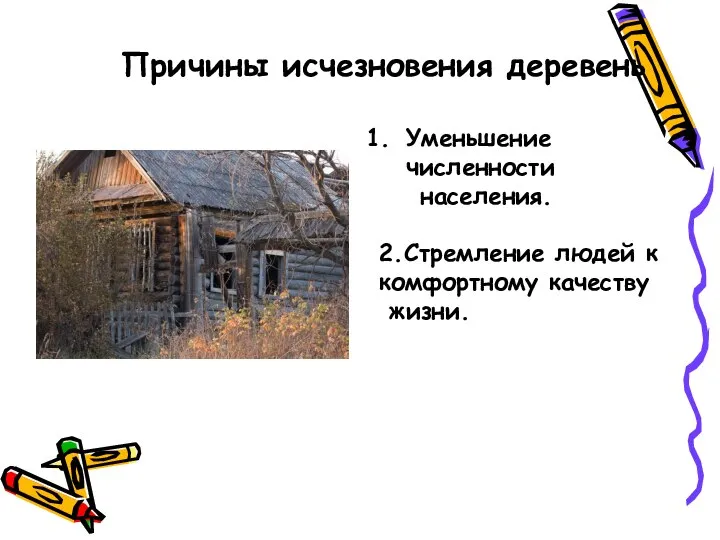 Причины исчезновения деревень

1. Уменьшение численности населения.

2.Стремление людей к комфортному качеству жизни.